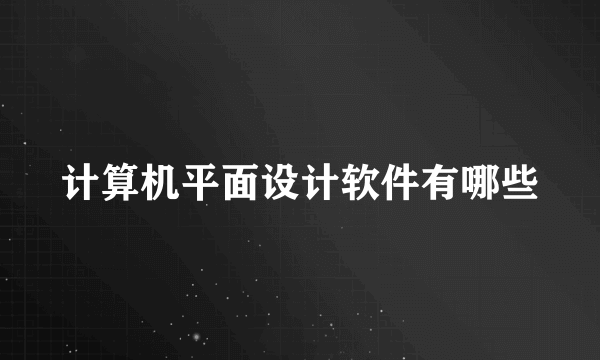 计算机平面设计软件有哪些